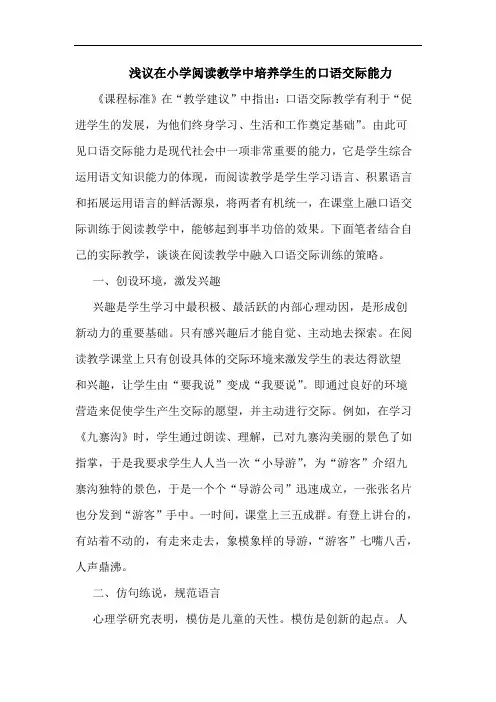 浅议在小学阅读教学中培养学生的口语交际能力

《课程标准》在“教学建议”中指出：口语交际教学有利于“促进学生的发展，为他们终身学习、生活和工作奠定基础”。由此可见口语交际能力是现代社会中一项非常重要的能力，它是学生综合运用语文知识能力的体现，而阅读教学是学生学习语言、积累语言和拓展运用语言的鲜活源泉，将两者有机统一，在课堂上融口语交际训练于阅读教学中，能够起到事半功倍的效果。下面笔者结合自己的实际教学，谈谈在阅读教学中融入口语交际训练的策略。

一、创设环境，激发兴趣

兴趣是学生学习中最积极、最活跃的内部心理动因，是形成创新动力的重要基础。只有感兴趣后才能自觉、主动地去探索。在阅读教学课堂上只有创设具体的交际环境来激发学生的表达得欲望和兴趣，让学生由“要我说”变成“我要说”。即通过良好的环境营造来促使学生产生交际的愿望，并主动进行交际。例如，在学习《九寨沟》时，学生通过朗读、理解，已对九寨沟美丽的景色了如指掌，于是我要求学生人人当一次“小导游”，为“游客”介绍九寨沟独特的景色，于是一个个“导游公司”迅速成立，一张张名片也分发到“游客”手中。一时间，课堂上三五成群。有登上讲台的，有站着不动的，有走来走去，象模象样的导游，“游客”七嘴八舌，人声鼎沸。

二、仿句练说，规范语言

心理学研究表明，模仿是儿童的天性。模仿是创新的起点。人